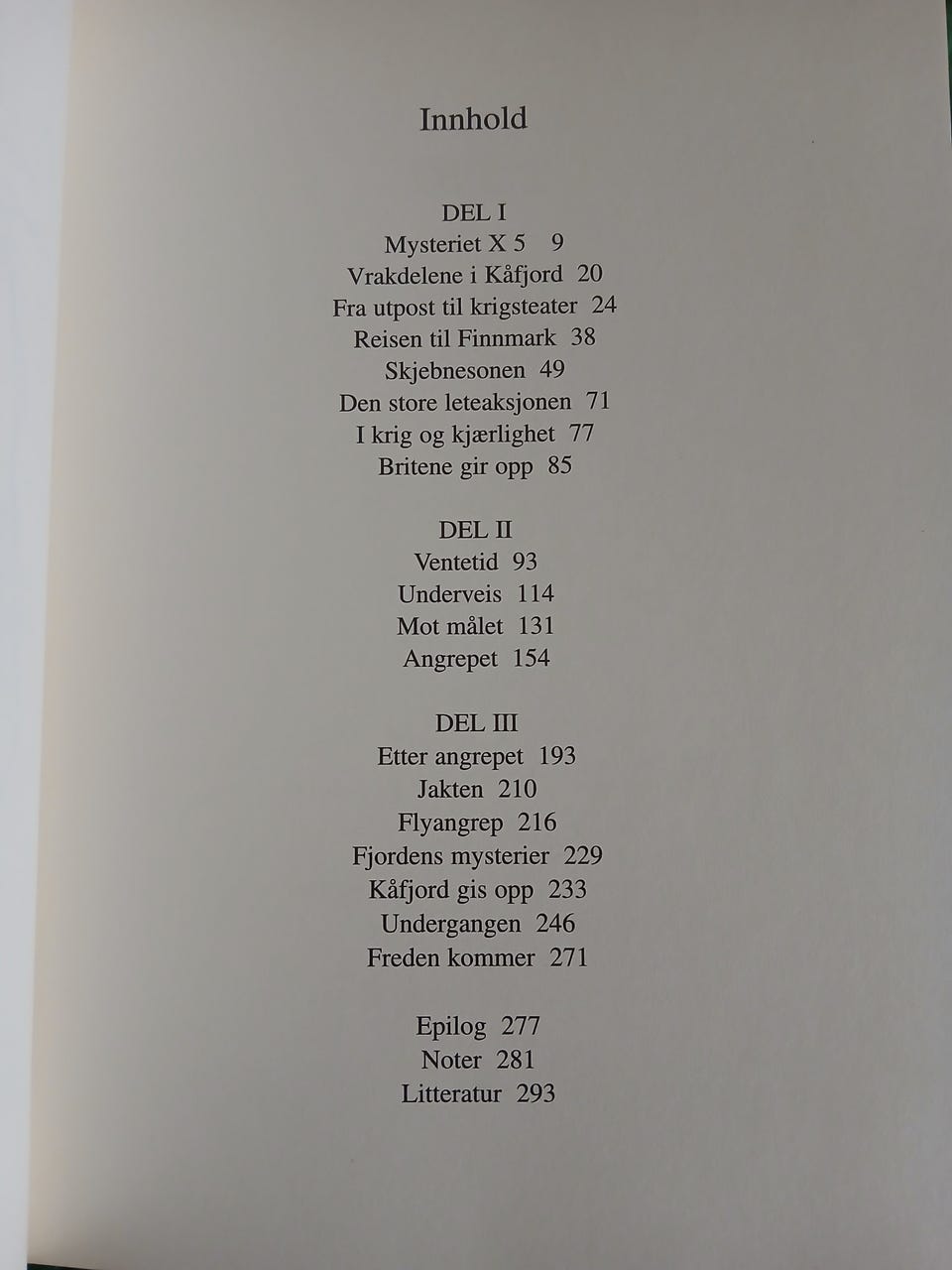 Innhold

DEL I
Mysteriet X 5 9
Vrakdelene i Kåfjord 20
Fra utpost til krigsteater 24
Reisen til Finnmark 38
Skjebnesonen 49
Den store leteaksjonen 71
I krig og kjærlighet 77
Britene gir opp 85

DEL II
Ventetid 93
Underveis 114
Mot målet 131
Angrepet 154

DEL III
Etter angrepet 193
Jakten 210
Flyangrep 216
Fjordens mysterier 229
Kåfjord gis opp 233
Undergangen 246
Freden kommer 271

Epilog 277
Noter 281
Litteratur 293